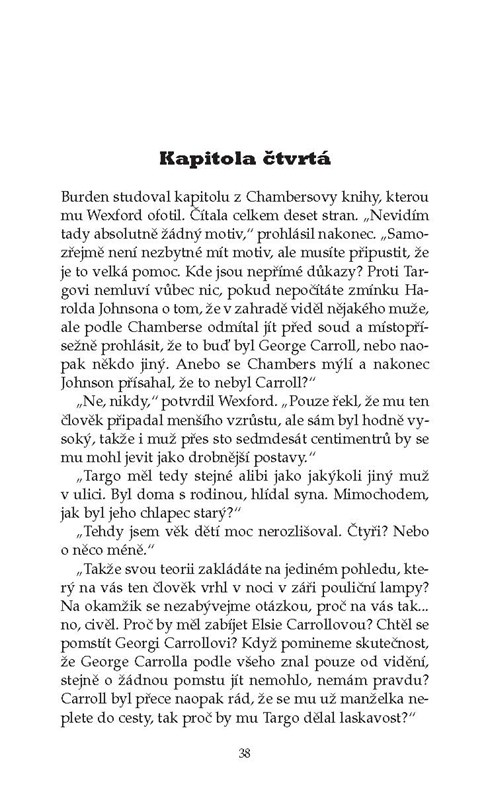 Kapitola čtvrtá

Burden studoval kapitolu z Chambersovy knihy, kterou mu Wexford ofotil. Čítala celkem deset stran. „Nevidím tady absolutně žádný motiv," prohlásil nakonec. „Samozřejmě není nezbytné mít motiv, ale musíte připustit, že je to velká pomoc. Kde jsou nepřímé důkazy? Proti Targovi nemluví vůbec nic, pokud nepočítáte zmínku Harolda Johnsona o tom, že v zahradě viděl nějakého muže, ale podle Chamberse odmítal jít před soud a místopřísežně prohlásit, že to buď byl George Carroll, nebo naopak někdo jiný. Anebo se Chambers mýlí a nakonec Johnson přísahal, že to nebyl Carroll?"

„Ne, nikdy," potvrdil Wexford. „Pouze řekl, že mu ten člověk připadal menšího vzrůstu, ale sám byl hodně vysoký, takže i muž přes sto sedmdesát centimentrů by se mu mohl jevit jako drobnější postavy."

„Targo měl tedy stejné alibi jako jakýkoli jiný muž v ulici. Byl doma s rodinou, hlídal syna. Mimochodem, jak byl jeho chlapec starý?"

„Tehdy jsem věk dětí moc nerozlišoval. Čtyři? Nebo o něco méně."

„Takže svou teorii zakládáte na jediném pohledu, který na vás ten člověk vrhl v noci v záři pouliční lampy? Na okamžik se nezabývejme otázkou, proč na vás tak... no, civěl. Proč by měl zabíjet Elsie Carrollovou? Chtěl se pomstít Georgi Carrollovi? Když pomineme skutečnost, že George Carrolla podle všeho znal pouze od vidění, stejně o žádnou pomstu jít nemohlo, nemám pravdu? Carroll byl přece naopak rád, že se mu už manželka neplete do cesty, tak proč by mu Targo dělal laskavost?"

38